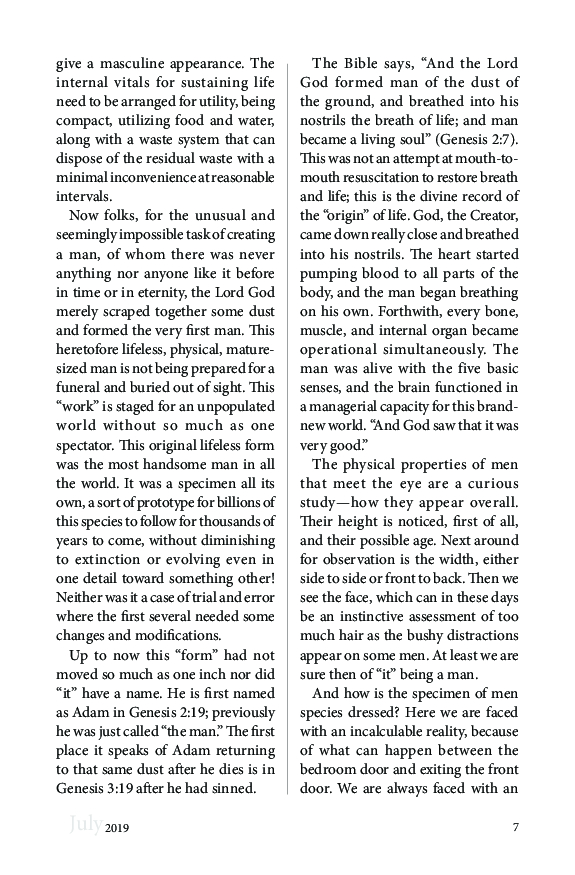 give a masculine appearance. The internal vitals for sustaining life need to be arranged for utility, being compact, utilizing food and water, along with a waste system that can dispose of the residual waste with a minimal inconvenience at reasonable intervals.

Now folks, for the unusual and seemingly impossible task of creating a man, of whom there was never anything nor anyone like it before in time or in eternity, the Lord God merely scraped together some dust and formed the very first man. This heretofore lifeless, physical, mature-sized man is not being prepared for a funeral and buried out of sight. This "work" is staged for an unpopulated world without so much as one spectator. This original lifeless form was the most handsome man in all the world. It was a specimen all its own, a sort of prototype for billions of this species to follow for thousands of years to come, without diminishing to extinction or evolving even in one detail toward something other! Neither was it a case of trial and error where the first several needed some changes and modifications.

Up to now this "form" had not moved so much as one inch nor did "it" have a name. He is first named as Adam in Genesis 2:19; previously he was just called "the man." The first place it speaks of Adam returning to that same dust after he dies is in Genesis 3:19 after he had sinned.

The Bible says, "And the Lord God formed man of the dust of the ground, and breathed into his nostrils the breath of life; and man became a living soul" (Genesis 2:7). This was not an attempt at mouth-to-mouth resuscitation to restore breath and life; this is the divine record of the "origin" of life. God, the Creator, came down really close and breathed into his nostrils. The heart started pumping blood to all parts of the body, and the man began breathing on his own. Forthwith, every bone, muscle, and internal organ became operational simultaneously. The man was alive with the five basic senses, and the brain functioned in a managerial capacity for this brand-new world. "And God saw that it was very good."

The physical properties of men that meet the eye are a curious study—how they appear overall. Their height is noticed, first of all, and their possible age. Next around for observation is the width, either side to side or front to back. Then we see the face, which can in these days be an instinctive assessment of too much hair as the bushy distractions appear on some men. At least we are sure then of "it" being a man.

And how is the specimen of men species dressed? Here we are faced with an incalculable reality, because of what can happen between the bedroom door and exiting the front door. We are always faced with an

July 2019 7